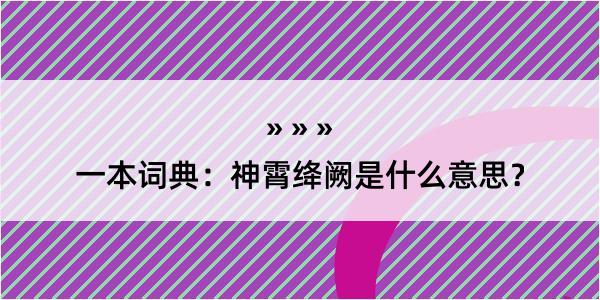 » » »

一本词典：神霄绛阙是什么意思？